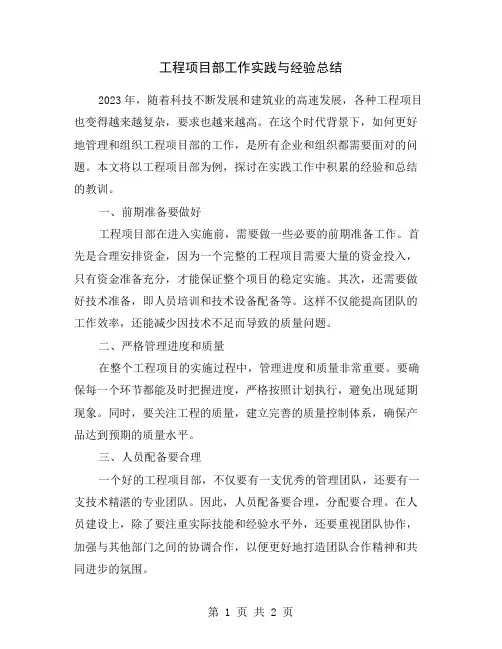 工程项目部工作实践与经验总结

2023年，随着科技不断发展和建筑业的高速发展，各种工程项目也变得越来越复杂，要求也越来越高。在这个时代背景下，如何更好地管理和组织工程项目部的工作，是所有企业和组织都需要面对的问题。本文将以工程项目部为例，探讨在实践工作中积累的经验和总结的教训。

一、前期准备要做好

工程项目部在进入实施前，需要做一些必要的前期准备工作。首先是合理安排资金，因为一个完整的工程项目需要大量的资金投入，只有资金准备充分，才能保证整个项目的稳定实施。其次，还需要做好技术准备，即人员培训和技术设备配备等。这样不仅能提高团队的工作效率，还能减少因技术不足而导致的质量问题。

二、严格管理进度和质量

在整个工程项目的实施过程中，管理进度和质量非常重要。要确保每一个环节都能及时把握进度，严格按照计划执行，避免出现延期现象。同时，要关注工程的质量，建立完善的质量控制体系，确保产品达到预期的质量水平。

三、人员配备要合理

一个好的工程项目部，不仅要有一支优秀的管理团队，还要有一支技术精湛的专业团队。因此，人员配备要合理，分配要合理。在人员建设上，除了要注重实际技能和经验水平外，还要重视团队协作，加强与其他部门之间的协调合作，以便更好地打造团队合作精神和共同进步的氛围。

第 1 页 共 2 页